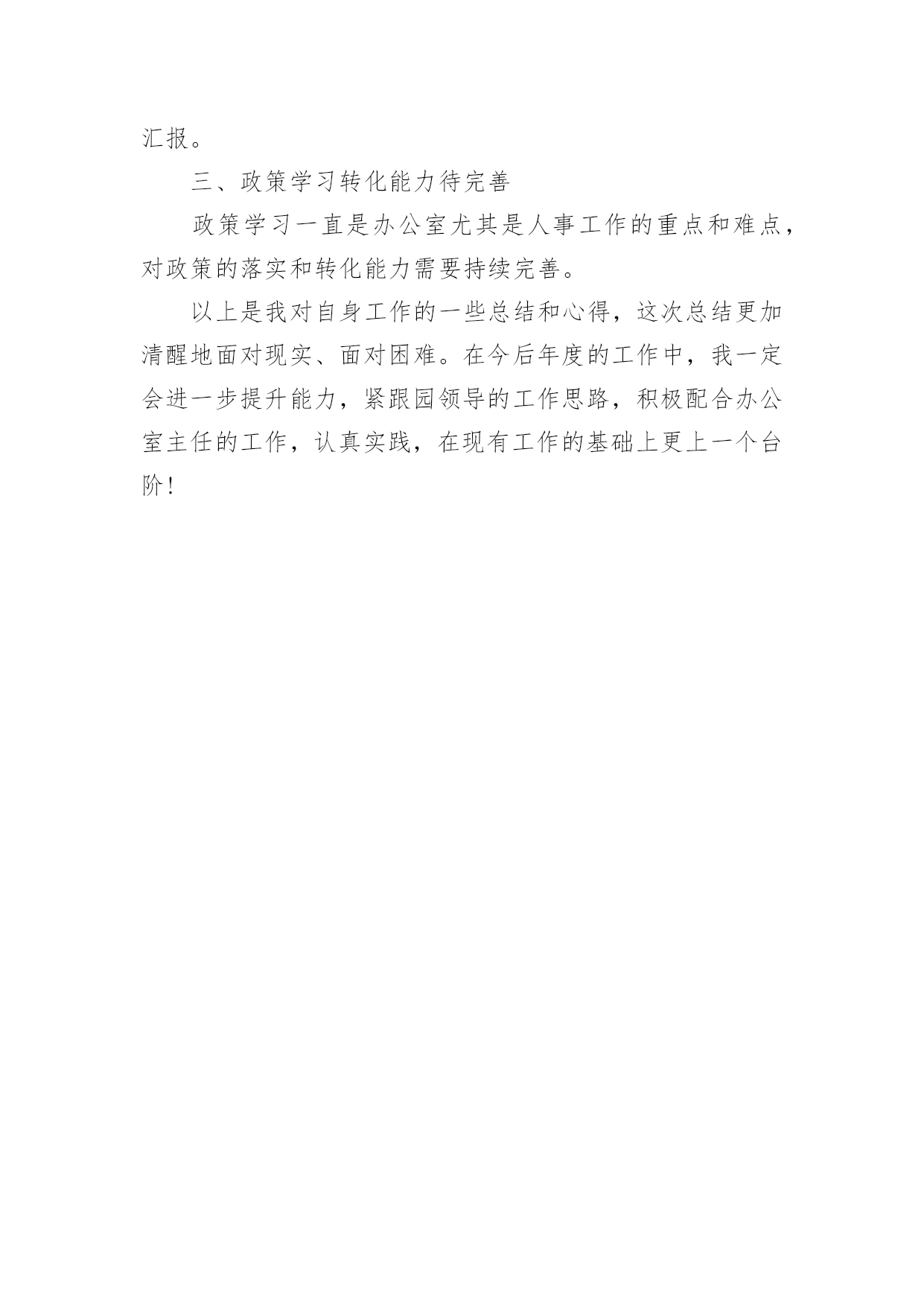 汇报。

三、政策学习转化能力待完善

政策学习一直是办公室尤其是人事工作的重点和难点，对政策的落实和转化能力需要持续完善。

以上是我对自身工作的一些总结和心得，这次总结更加清醒地面对现实、面对困难。在今后年度的工作中，我一定会进一步提升能力，紧跟园领导的工作思路，积极配合办公室主任的工作，认真实践，在现有工作的基础上更上一个台阶！